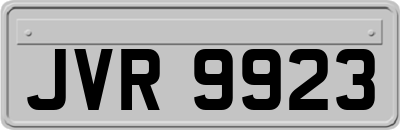 JVR 9923